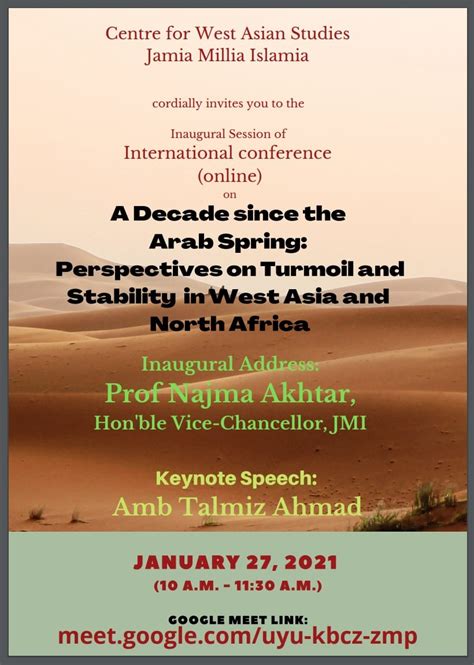 Centre for West Asian Studies
Jamia Millia Islamia

cordially invites you to the

Inaugural Session of
International conference
(online)
on

A Decade since the
Arab Spring:
Perspectives on Turmoil and
Stability in West Asia and
North Africa

Inaugural Address:
Prof Najma Akhtar,
Hon'ble Vice-Chancellor, JMI

Keynote Speech:
Amb Talmiz Ahmad

JANUARY 27, 2021
(10 A.M. - 11:30 A.M.)

GOOGLE MEET LINK:
meet.google.com/uyu-kbcz-zmp